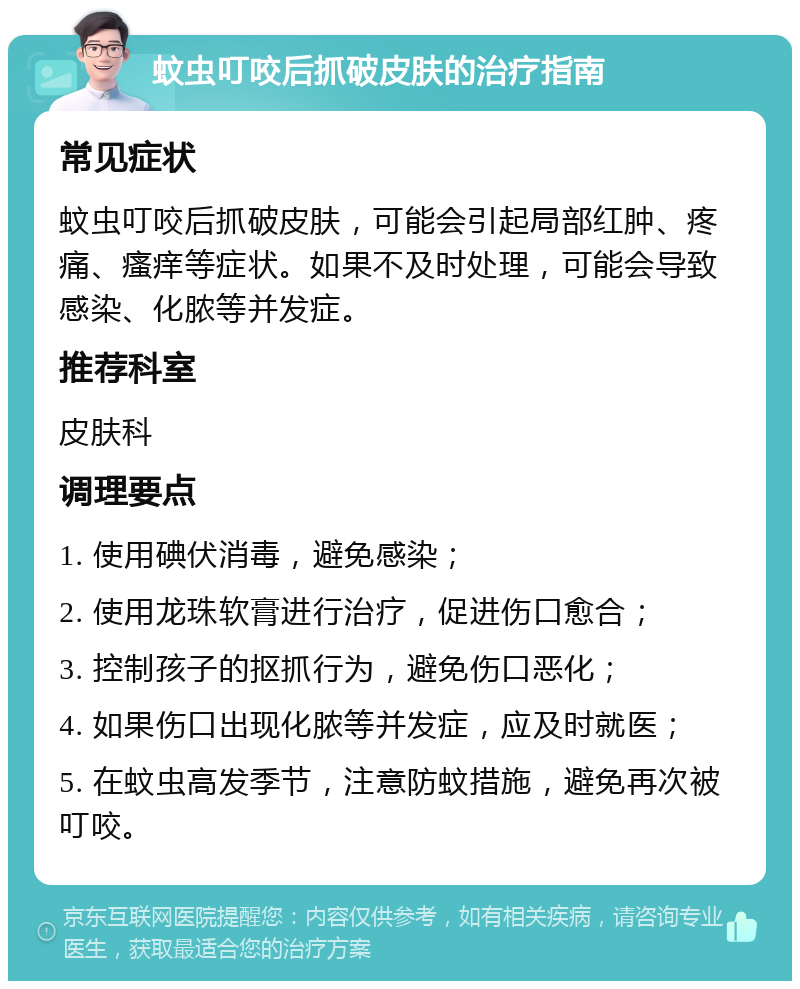 蚊虫叮咬后抓破皮肤的治疗指南

常见症状

蚊虫叮咬后抓破皮肤，可能会引起局部红肿、疼痛、瘙痒等症状。如果不及时处理，可能会导致感染、化脓等并发症。

推荐科室

皮肤科

调理要点

1. 使用碘伏消毒，避免感染；

2. 使用龙珠软膏进行治疗，促进伤口愈合；

3. 控制孩子的抠抓行为，避免伤口恶化；

4. 如果伤口出现化脓等并发症，应及时就医；

5. 在蚊虫高发季节，注意防蚊措施，避免再次被叮咬。

京东互联网医院提醒您：内容仅供参考，如有相关疾病，请咨询专业医生，获取最适合您的治疗方案